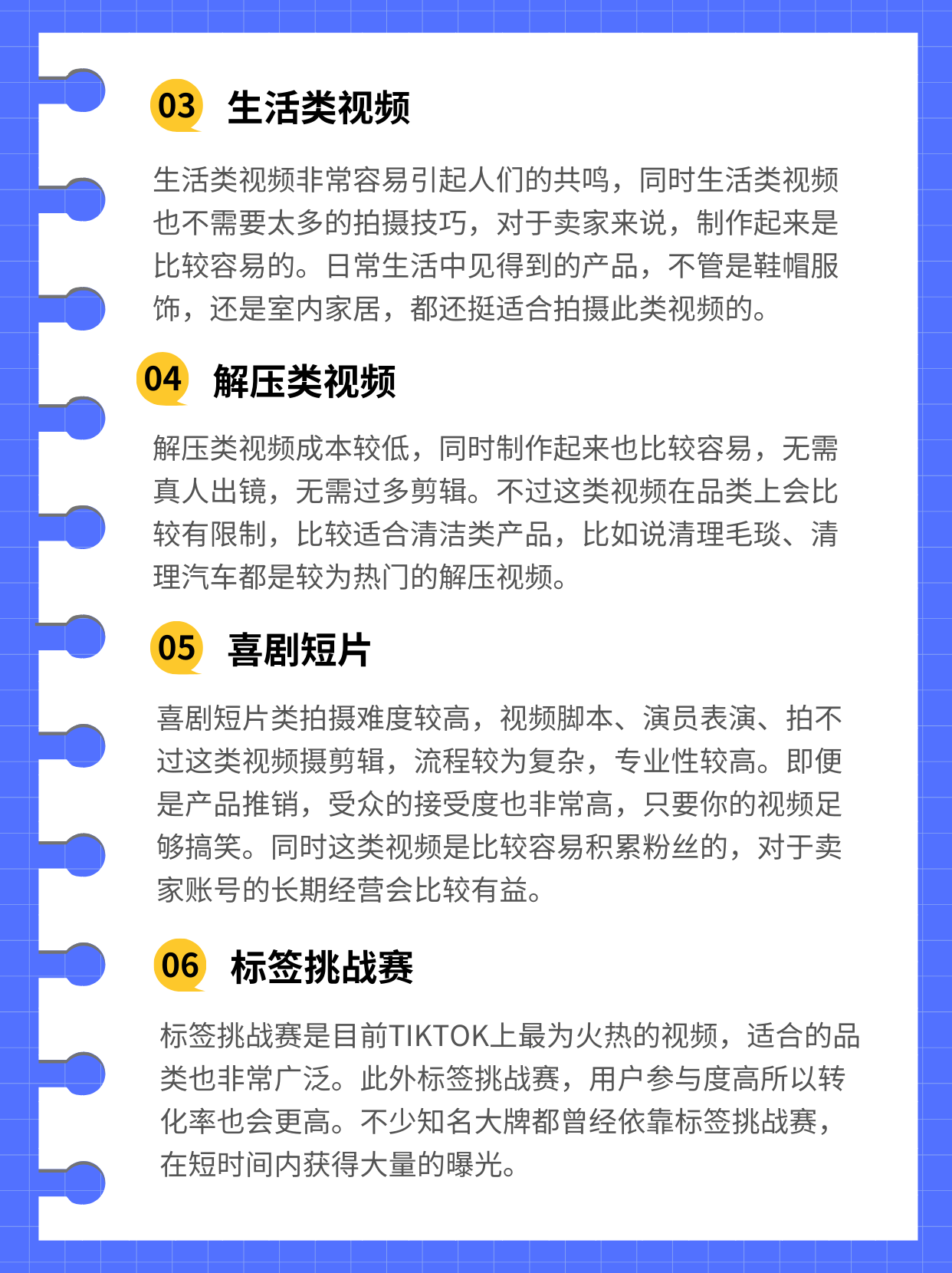 03 生活类视频

生活类视频非常容易引起人们的共鸣，同时生活类视频也不需要太多的拍摄技巧，对于卖家来说，制作起来是比较容易的。日常生活中见得到的产品，不管是鞋帽服饰，还是室内家居，都还挺适合拍摄此类视频的。

04 解压类视频

解压类视频成本较低，同时制作起来也比较容易，无需真人出镜，无需过多剪辑。不过这类视频在品类上会比较有限制，比较适合清洁类产品，比如说清理毛毯、清理汽车都是较为热门的解压视频。

05 喜剧短片

喜剧短片类拍摄难度较高，视频脚本、演员表演、拍不过这类视频摄剪辑，流程较为复杂，专业性较高。即便是产品推销，受众的接受度也非常高，只要你的视频足够搞笑。同时这类视频是比较容易积累粉丝的，对于卖家账号的长期经营会比较有益。

06 标签挑战赛

标签挑战赛是目前TIKTOK上最为火热的视频，适合的品类也非常广泛。此外标签挑战赛，用户参与度高所以转化率也会更高。不少知名大牌都曾经依靠标签挑战赛，在短时间内获得大量的曝光。